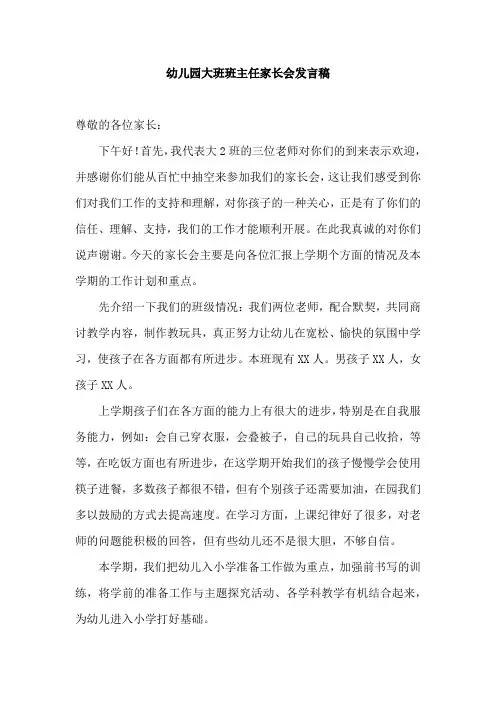 幼儿园大班班主任家长会发言稿

尊敬的各位家长：

下午好！首先，我代表大2班的三位老师对你们的到来表示欢迎，并感谢你们能从百忙中抽空来参加我们的家长会，这让我们感受到你们对我们工作的支持和理解，对你孩子的一种关心，正是有了你们的信任、理解、支持，我们的工作才能顺利开展。在此我真诚的对你们说声谢谢。今天的家长会主要是向各位汇报上学期个方面的情况及本学期的工作计划和重点。

先介绍一下我们的班级情况：我们两位老师，配合默契，共同商讨教学内容，制作教玩具，真正努力让幼儿在宽松、愉快的氛围中学习，使孩子在各方面都有所进步。本班现有XX人。男孩子XX人，女孩子XX人。

上学期孩子们在各方面的能力上有很大的进步，特别是在自我服务能力，例如：会自己穿衣服，会叠被子，自己的玩具自己收拾，等等，在吃饭方面也有所进步，在这学期开始我们的孩子慢慢学会使用筷子进餐，多数孩子都很不错，但有个别孩子还需要加油，在园我们多以鼓励的方式去提高速度。在学习方面，上课纪律好了很多，对老师的问题能积极的回答，但有些幼儿还不是很大胆，不够自信。

本学期，我们把幼儿入小学准备工作做为重点，加强前书写的训练，将学前的准备工作与主题探究活动、各学科教学有机结合起来，为幼儿进入小学打好基础。